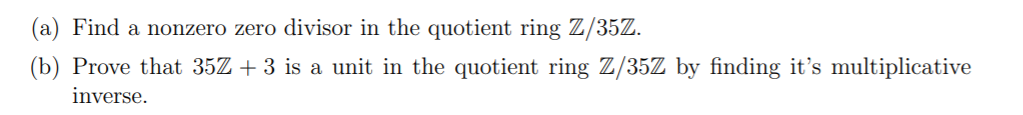 (a) Find a nonzero zero divisor in the quotient ring $\mathbb{Z}/35\mathbb{Z}$.

(b) Prove that $35\mathbb{Z} + 3$ is a unit in the quotient ring $\mathbb{Z}/35\mathbb{Z}$ by finding it's multiplicative inverse.